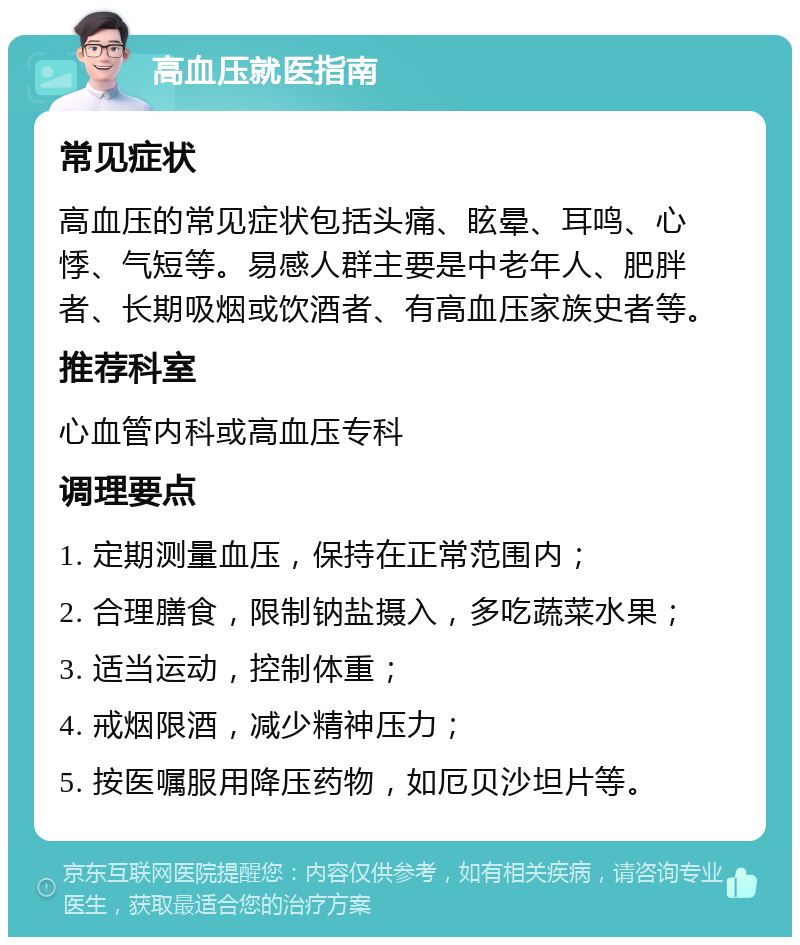 高血压就医指南

常见症状

高血压的常见症状包括头痛、眩晕、耳鸣、心悸、气短等。易感人群主要是中老年人、肥胖者、长期吸烟或饮酒者、有高血压家族史者等。

推荐科室

心血管内科或高血压专科

调理要点

1. 定期测量血压，保持在正常范围内；

2. 合理膳食，限制钠盐摄入，多吃蔬菜水果；

3. 适当运动，控制体重；

4. 戒烟限酒，减少精神压力；

5. 按医嘱服用降压药物，如厄贝沙坦片等。

京东互联网医院提醒您：内容仅供参考，如有相关疾病，请咨询专业医生，获取最适合您的治疗方案